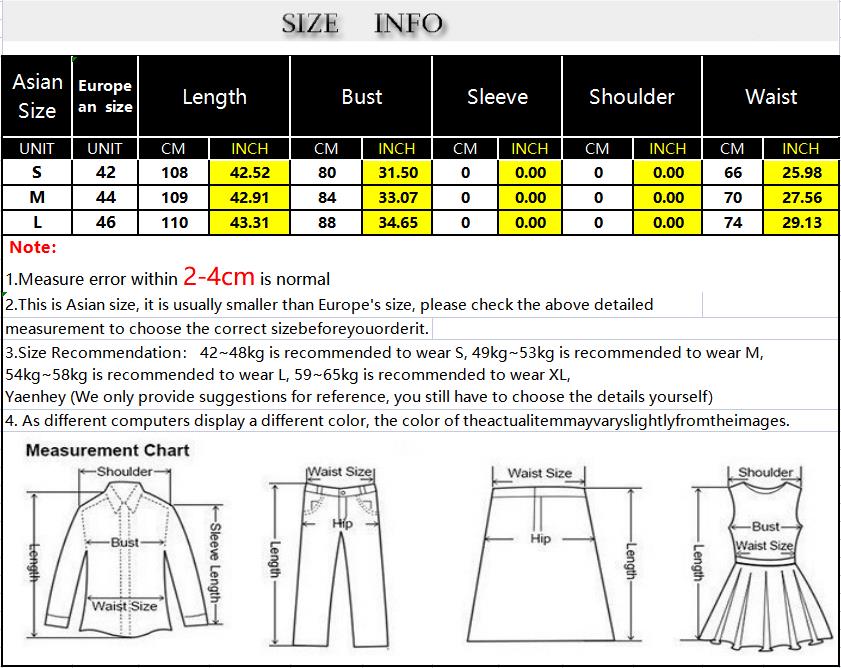 SIZE INFO

| Asian Size | Europe an size | Length | | Bust | | Sleeve | | Shoulder | | Waist | |
|---|---|---|---|---|---|---|---|---|---|---|---|
| UNIT | UNIT | CM | INCH | CM | INCH | CM | INCH | CM | INCH | CM | INCH |
| S | 42 | 108 | 42.52 | 80 | 31.50 | 0 | 0.00 | 0 | 0.00 | 66 | 25.98 |
| M | 44 | 109 | 42.91 | 84 | 33.07 | 0 | 0.00 | 0 | 0.00 | 70 | 27.56 |
| L | 46 | 110 | 43.31 | 88 | 34.65 | 0 | 0.00 | 0 | 0.00 | 74 | 29.13 |

Note:

1.Measure error within 2-4cm is normal

2.This is Asian size, it is usually smaller than Europe's size, please check the above detailed measurement to choose the correct sizebeforeyouorderit.

3.Size Recommendation: 42~48kg is recommended to wear S, 49kg~53kg is recommended to wear M, 54kg~58kg is recommended to wear L, 59~65kg is recommended to wear XL, Yaenhey (We only provide suggestions for reference, you still have to choose the details yourself)

4. As different computers display a different color, the color of theactualitemmayvaryslightlyfromtheimages.

Measurement Chart

Shoulder
Bust
Length
Sleeve Length
Waist Size

Waist Size
Hip
Length

Waist Size
Hip
Length

Shoulder
Bust
Waist Size
Length